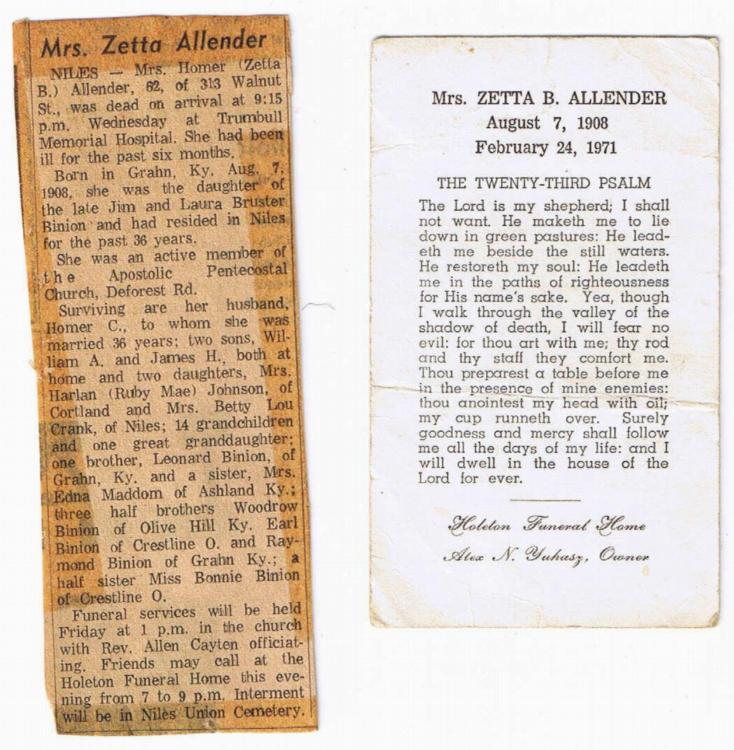 Mrs. Zetta Allender

NILES — Mrs. Homer (Zetta B.) Allender, 62, of 313 Walnut St., was dead on arrival at 9:15 p.m. Wednesday at Trumbull Memorial Hospital. She had been ill for the past six months.

Born in Grahn, Ky. Aug. 7, 1908, she was the daughter of the late Jim and Laura Bruster Binion and had resided in Niles for the past 36 years.

She was an active member of the Apostolic Pentecostal Church, Deforest Rd.

Surviving are her husband, Homer C., to whom she was married 36 years; two sons, William A. and James H., both at home and two daughters, Mrs. Harlan (Ruby Mae) Johnson, of Cortland and Mrs. Betty Lou Crank, of Niles; 14 grandchildren and one great granddaughter; one brother, Leonard Binion, of Grahn, Ky. and a sister, Mrs. Edna Maddom of Ashland Ky.; three half brothers Woodrow Binion of Olive Hill Ky. Earl Binion of Crestline O. and Raymond Binion of Grahn Ky.; a half sister Miss Bonnie Binion of Crestline O.

Funeral services will be held Friday at 1 p.m. in the church with Rev. Allen Cayten officiating. Friends may call at the Holeton Funeral Home this evening from 7 to 9 p.m. Interment will be in Niles Union Cemetery.

Mrs. ZETTA B. ALLENDER
August 7, 1908
February 24, 1971

THE TWENTY-THIRD PSALM

The Lord is my shepherd; I shall not want. He maketh me to lie down in green pastures: He leadeth me beside the still waters. He restoreth my soul: He leadeth me in the paths of righteousness for His name's sake. Yea, though I walk through the valley of the shadow of death, I will fear no evil: for thou art with me; thy rod and thy staff they comfort me. Thou preparest a table before me in the presence of mine enemies: thou anointest my head with oil; my cup runneth over. Surely goodness and mercy shall follow me all the days of my life: and I will dwell in the house of the Lord for ever.

Holeton Funeral Home
Alex N. Yuhasz, Owner